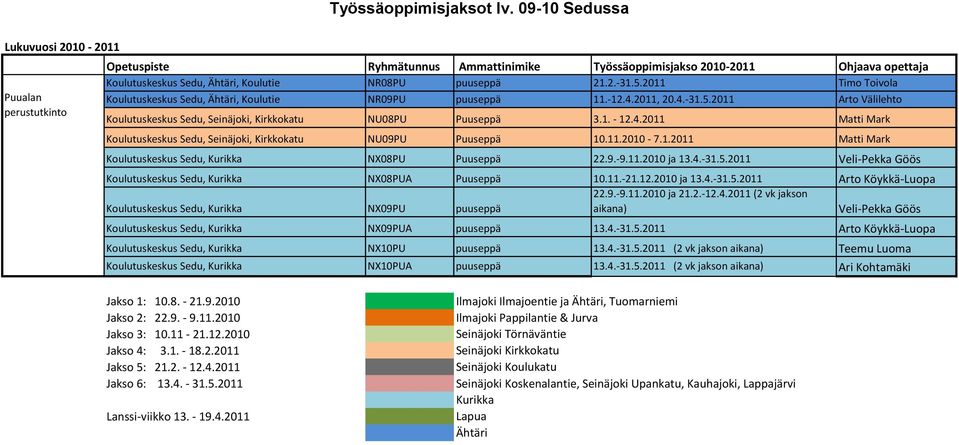 Työssäoppimisjaksot lv. 09-10 Sedussa

Lukuvuosi 2010 - 2011

| | Opetuspiste | Ryhmätunnus | Ammattinimike | Työssäoppimisjakso 2010-2011 | Ohjaava opettaja |
|---|---|---|---|---|---|
| Puualan perustutkinto | Koulutuskeskus Sedu, Ähtäri, Koulutie | NR08PU | puuseppä | 21.2.-31.5.2011 | Timo Toivola |
| | Koulutuskeskus Sedu, Ähtäri, Koulutie | NR09PU | puuseppä | 11.-12.4.2011, 20.4.-31.5.2011 | Arto Välilehto |
| | Koulutuskeskus Sedu, Seinäjoki, Kirkkokatu | NU08PU | Puuseppä | 3.1. - 12.4.2011 | Matti Mark |
| | Koulutuskeskus Sedu, Seinäjoki, Kirkkokatu | NU09PU | Puuseppä | 10.11.2010 - 7.1.2011 | Matti Mark |
| | Koulutuskeskus Sedu, Kurikka | NX08PU | Puuseppä | 22.9.-9.11.2010 ja 13.4.-31.5.2011 | Veli-Pekka Göös |
| | Koulutuskeskus Sedu, Kurikka | NX08PUA | Puuseppä | 10.11.-21.12.2010 ja 13.4.-31.5.2011 | Arto Köykkä-Luopa |
| | Koulutuskeskus Sedu, Kurikka | NX09PU | puuseppä | 22.9.-9.11.2010 ja 21.2.-12.4.2011 (2 vk jakson aikana) | Veli-Pekka Göös |
| | Koulutuskeskus Sedu, Kurikka | NX09PUA | puuseppä | 13.4.-31.5.2011 | Arto Köykkä-Luopa |
| | Koulutuskeskus Sedu, Kurikka | NX10PU | puuseppä | 13.4.-31.5.2011 (2 vk jakson aikana) | Teemu Luoma |
| | Koulutuskeskus Sedu, Kurikka | NX10PUA | puuseppä | 13.4.-31.5.2011 (2 vk jakson aikana) | Ari Kohtamäki |

Jakso 1: 10.8. - 21.9.2010
Jakso 2: 22.9. - 9.11.2010
Jakso 3: 10.11 - 21.12.2010
Jakso 4: 3.1. - 18.2.2011
Jakso 5: 21.2. - 12.4.2011
Jakso 6: 13.4. - 31.5.2011

Lanssi-viikko 13. - 19.4.2011

Ilmajoki Ilmajoentie ja Ähtäri, Tuomarniemi
Ilmajoki Pappilantie & Jurva
Seinäjoki Törnäväntie
Seinäjoki Kirkkokatu
Seinäjoki Koulukatu
Seinäjoki Koskenalantie, Seinäjoki Upankatu, Kauhajoki, Lappajärvi
Kurikka
Lapua
Ähtäri